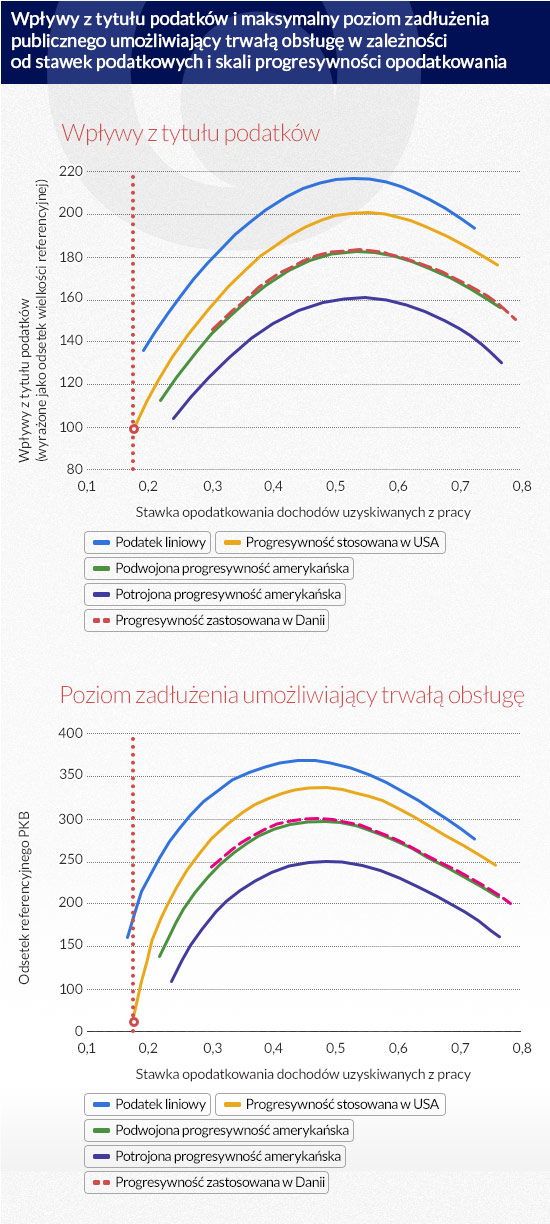 Wpływy z tytułu podatków i maksymalny poziom zadłużenia publicznego umożliwiający trwałą obsługę w zależności od stawek podatkowych i skali progresywności opodatkowania

Wpływy z tytułu podatków

Wpływy z tytułu podatków (wyrażone jako odsetek wielkości referencyjnej)

220
200
180
160
140
120
100
80

0,1 0,2 0,3 0,4 0,5 0,6 0,7 0,8

Stawka opodatkowania dochodów uzyskiwanych z pracy

Podatek liniowy
Progresywność stosowana w USA
Podwojona progresywność amerykańska
Potrojona progresywność amerykańska
Progresywność zastosowana w Danii

Poziom zadłużenia umożliwiający trwałą obsługę

Odsetek referencyjnego PKB

400
350
300
250
200
150
100
50
0

0,1 0,2 0,3 0,4 0,5 0,6 0,7 0,8

Stawka opodatkowania dochodów uzyskiwanych z pracy

Podatek liniowy
Progresywność stosowana w USA
Podwojona progresywność amerykańska
Potrojona progresywność amerykańska
Progresywność zastosowana w Danii